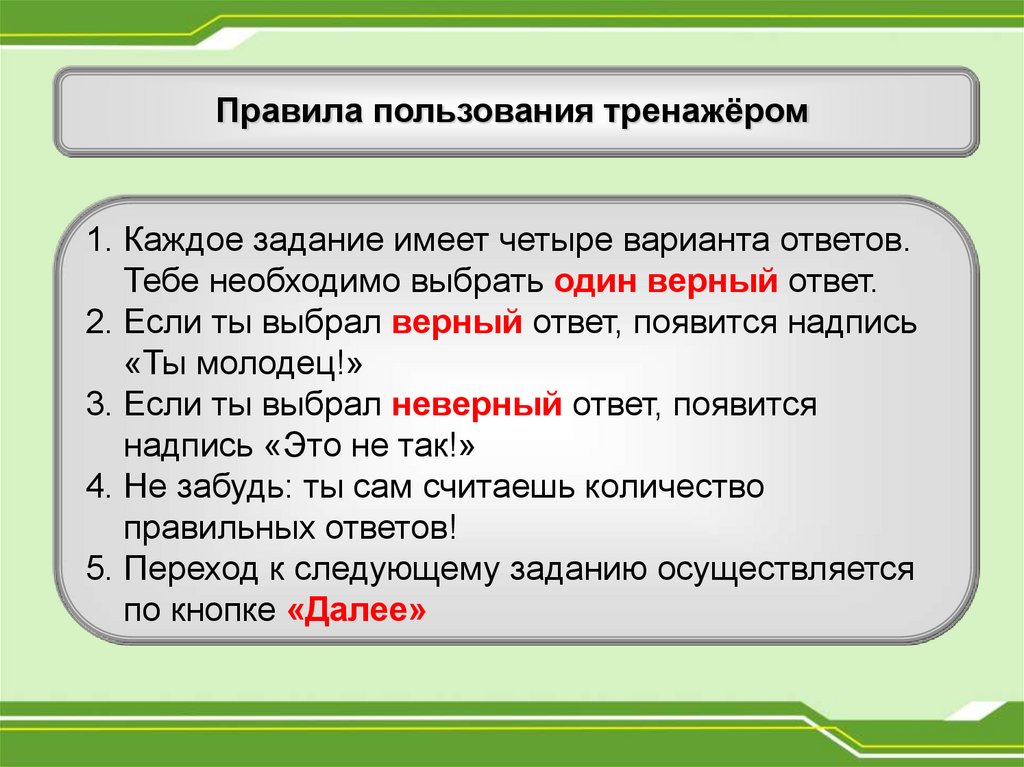 Правила пользования тренажёром

1. Каждое задание имеет четыре варианта ответов. Тебе необходимо выбрать один верный ответ.
2. Если ты выбрал верный ответ, появится надпись «Ты молодец!»
3. Если ты выбрал неверный ответ, появится надпись «Это не так!»
4. Не забудь: ты сам считаешь количество правильных ответов!
5. Переход к следующему заданию осуществляется по кнопке «Далее»